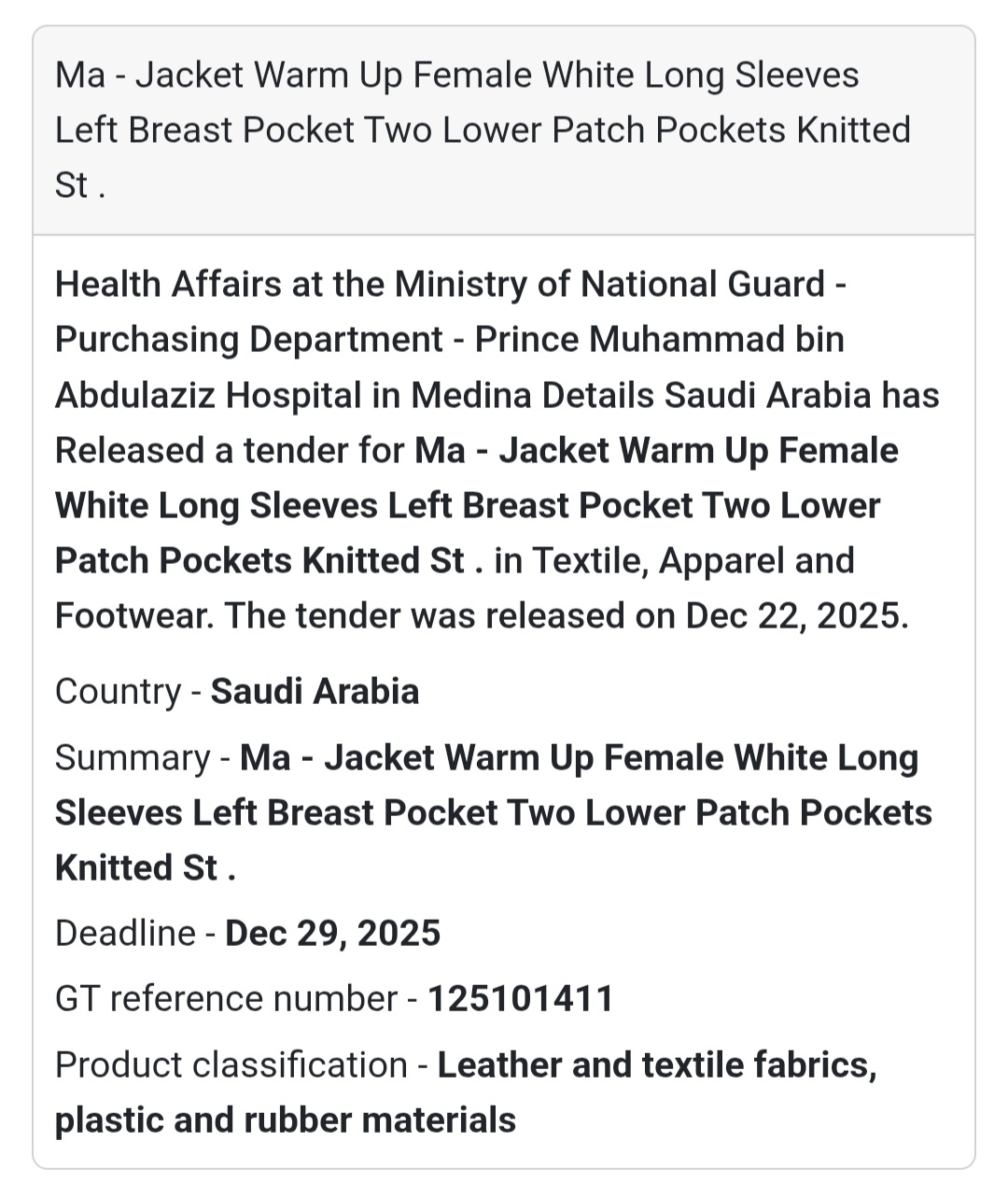 Ma - Jacket Warm Up Female White Long Sleeves Left Breast Pocket Two Lower Patch Pockets Knitted St .

Health Affairs at the Ministry of National Guard - Purchasing Department - Prince Muhammad bin Abdulaziz Hospital in Medina Details Saudi Arabia has Released a tender for Ma - Jacket Warm Up Female White Long Sleeves Left Breast Pocket Two Lower Patch Pockets Knitted St . in Textile, Apparel and Footwear. The tender was released on Dec 22, 2025.

Country - Saudi Arabia

Summary - Ma - Jacket Warm Up Female White Long Sleeves Left Breast Pocket Two Lower Patch Pockets Knitted St .

Deadline - Dec 29, 2025

GT reference number - 125101411

Product classification - Leather and textile fabrics, plastic and rubber materials